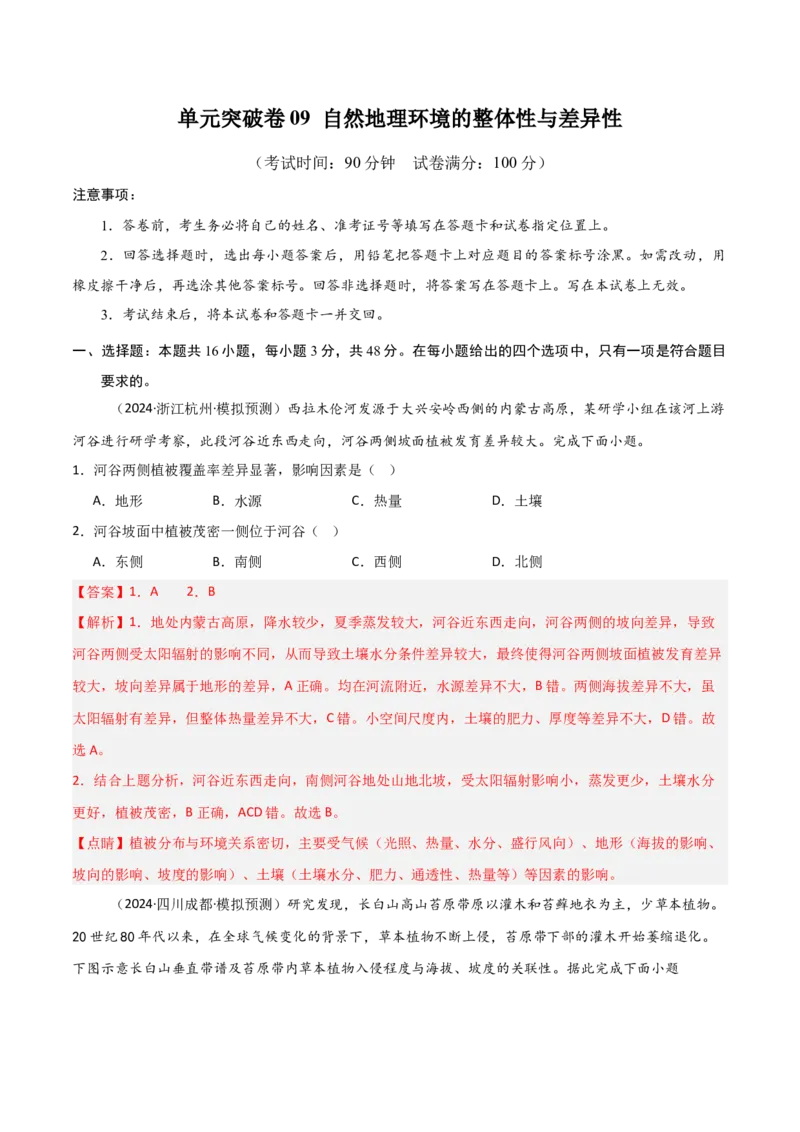 单元突破卷 09 自然地理环境的整体性与差异性

（考试时间：90 分钟 试卷满分：100 分）

注意事项：

1．答卷前，考生务必将自己的姓名、准考证号等填写在答题卡和试卷指定位置上。

2．回答选择题时，选出每小题答案后，用铅笔把答题卡上对应题目的答案标号涂黑。如需改动，用橡皮擦干净后，再选涂其他答案标号。回答非选择题时，将答案写在答题卡上。写在本试卷上无效。

3．考试结束后，将本试卷和答题卡一并交回。

一、选择题：本题共 16 小题，每小题 3 分，共 48 分。在每小题给出的四个选项中，只有一项是符合题目要求的。

（2024·浙江杭州·模拟预测）西拉木伦河发源于大兴安岭西侧的内蒙古高原，某研学小组在该河上游河谷进行研学考察，此段河谷近东西走向，河谷两侧坡面植被发育差异较大。完成下面小题。

1．河谷两侧植被覆盖率差异显著，影响因素是（ ）

A．地形 B．水源 C．热量 D．土壤

2．河谷坡面中植被茂密一侧位于河谷（ ）

A．东侧 B．南侧 C．西侧 D．北侧

【答案】1．A 2．B

【解析】1．地处内蒙古高原，降水较少，夏季蒸发较大，河谷近东西走向，河谷两侧的坡向差异，导致河谷两侧受太阳辐射的影响不同，从而导致土壤水分条件差异较大，最终使得河谷两侧坡面植被发育差异较大，坡向差异属于地形的差异，A 正确。均在河流附近，水源差异不大，B 错。两侧海拔差异不大，虽太阳辐射有差异，但整体热量差异不大，C 错。小空间尺度内，土壤的肥力、厚度等差异不大，D 错。故选 A。

2．结合上题分析，河谷近东西走向，南侧河谷地处山地北坡，受太阳辐射影响小，蒸发更少，土壤水分更好，植被茂密，B 正确，ACD 错。故选 B。

【点睛】植被分布与环境关系密切，主要受气候（光照、热量、水分、盛行风向）、地形（海拔的影响、坡向的影响、坡度的影响）、土壤（土壤水分、肥力、通透性、热量等）等因素的影响。

（2024·四川成都·模拟预测）研究发现，长白山高山苔原带原以灌木和苔藓地衣为主，少草本植物。20 世纪 80 年代以来，在全球气候变化的背景下，草本植物不断上侵，苔原带下部的灌木开始萎缩退化。下图示意长白山垂直带谱及苔原带内草本植物入侵程度与海拔、坡度的关联性。据此完成下面小题